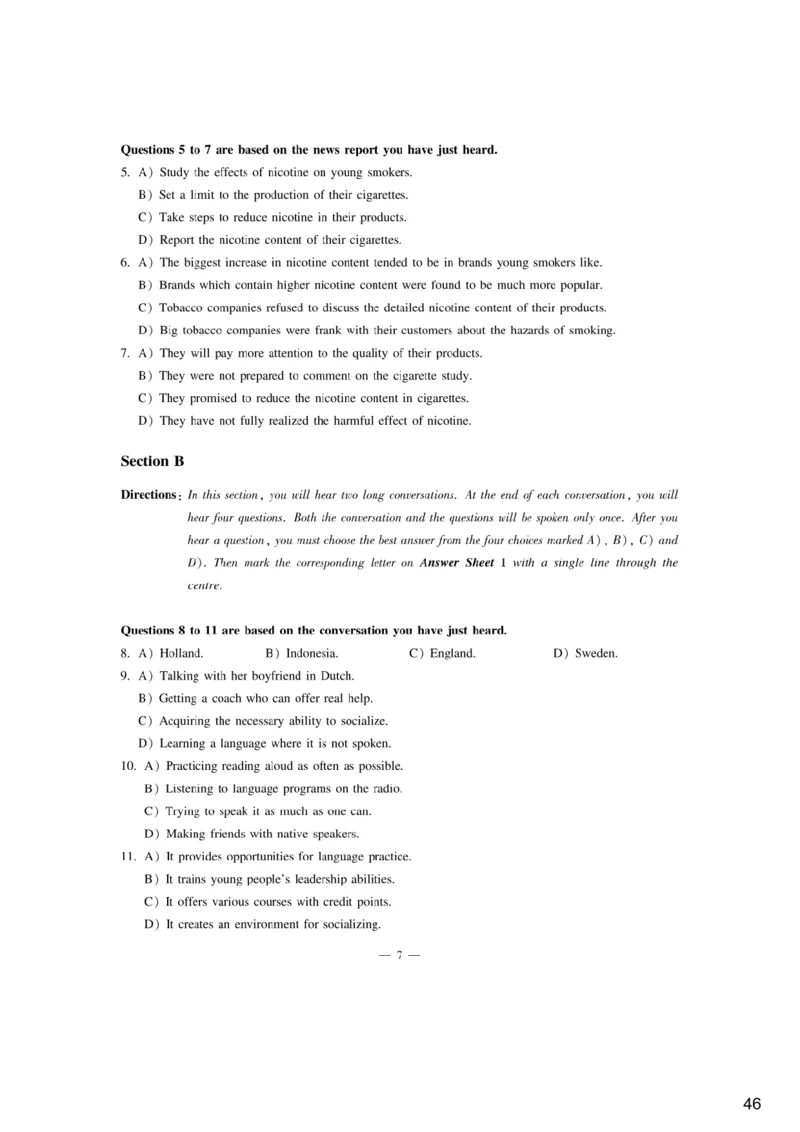 Questions 5 to 7 are based on the news report you have just heard.

5. A) Study the effects of nicotine on young smokers.
B) Set a limit to the production of their cigarettes.
C) Take steps to reduce nicotine in their products.
D) Report the nicotine content of their cigarettes.

6. A) The biggest increase in nicotine content tended to be in brands young smokers like.
B) Brands which contain higher nicotine content were found to be much more popular.
C) Tobacco companies refused to discuss the detailed nicotine content of their products.
D) Big tobacco companies were frank with their customers about the hazards of smoking.

7. A) They will pay more attention to the quality of their products.
B) They were not prepared to comment on the cigarette study.
C) They promised to reduce the nicotine content in cigarettes.
D) They have not fully realized the harmful effect of nicotine.

Section B

Directions: In this section, you will hear two long conversations. At the end of each conversation, you will hear four questions. Both the conversation and the questions will be spoken only once. After you hear a question, you must choose the best answer from the four choices marked A), B), C) and D). Then mark the corresponding letter on Answer Sheet 1 with a single line through the centre.

Questions 8 to 11 are based on the conversation you have just heard.

8. A) Holland. B) Indonesia. C) England. D) Sweden.

9. A) Talking with her boyfriend in Dutch.
B) Getting a coach who can offer real help.
C) Acquiring the necessary ability to socialize.
D) Learning a language where it is not spoken.

10. A) Practicing reading aloud as often as possible.
B) Listening to language programs on the radio.
C) Trying to speak it as much as one can.
D) Making friends with native speakers.

11. A) It provides opportunities for language practice.
B) It trains young people's leadership abilities.
C) It offers various courses with credit points.
D) It creates an environment for socializing.

— 7 —

46